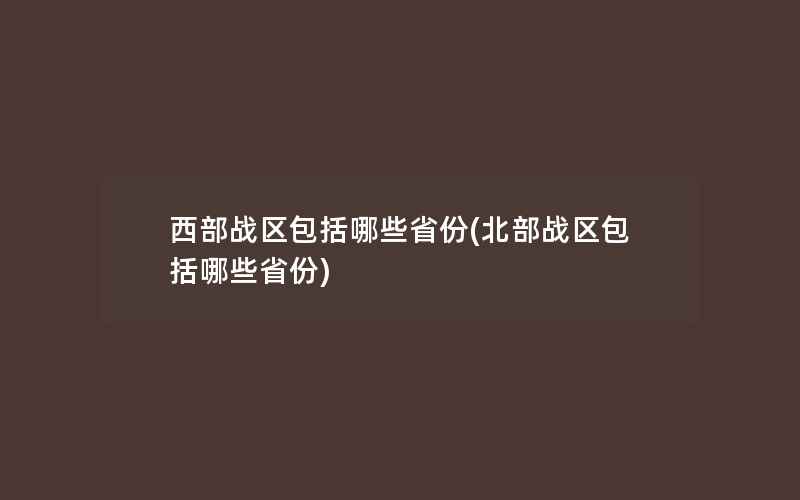 西部战区包括哪些省份(北部战区包括哪些省份)